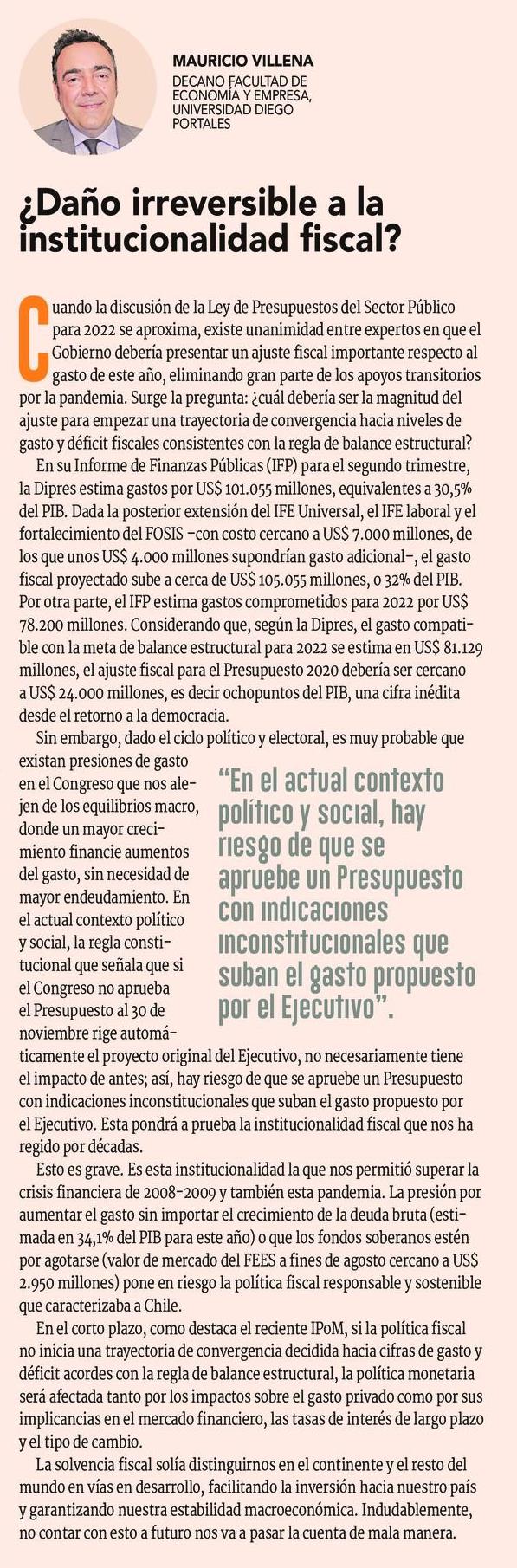 MAURICIO VILLENA
DECANO FACULTAD DE ECONOMÍA Y EMPRESA, UNIVERSIDAD DIEGO PORTALES

¿Daño irreversible a la institucionalidad fiscal?

Cuando la discusión de la Ley de Presupuestos del Sector Público para 2022 se aproxima, existe unanimidad entre expertos en que el Gobierno debería presentar un ajuste fiscal importante respecto al gasto de este año, eliminando gran parte de los apoyos transitorios por la pandemia. Surge la pregunta: ¿cuál debería ser la magnitud del ajuste para empezar una trayectoria de convergencia hacia niveles de gasto y déficit fiscales consistentes con la regla de balance estructural?

En su Informe de Finanzas Públicas (IFP) para el segundo trimestre, la Dipres estima gastos por US$ 101.055 millones, equivalentes a 30,5% del PIB. Dada la posterior extensión del IFE Universal, el IFE laboral y el fortalecimiento del FOSIS –con costo cercano a US$ 7.000 millones, de los que unos US$ 4.000 millones supondrían gasto adicional–, el gasto fiscal proyectado sube a cerca de US$ 105.055 millones, o 32% del PIB. Por otra parte, el IFP estima gastos comprometidos para 2022 por US$ 78.200 millones. Considerando que, según la Dipres, el gasto compatible con la meta de balance estructural para 2022 se estima en US$ 81.129 millones, el ajuste fiscal para el Presupuesto 2020 debería ser cercano a US$ 24.000 millones, es decir ochopuntos del PIB, una cifra inédita desde el retorno a la democracia.

Sin embargo, dado el ciclo político y electoral, es muy probable que existan presiones de gasto en el Congreso que nos alejen de los equilibrios macro, donde un mayor crecimiento financie aumentos del gasto, sin necesidad de mayor endeudamiento. En el actual contexto político y social, la regla constitucional que señala que si el Congreso no aprueba el Presupuesto al 30 de noviembre rige automáticamente el proyecto original del Ejecutivo, no necesariamente tiene el impacto de antes; así, hay riesgo de que se apruebe un Presupuesto con indicaciones inconstitucionales que suban el gasto propuesto por el Ejecutivo. Esta pondrá a prueba la institucionalidad fiscal que nos ha regido por décadas.

“En el actual contexto político y social, hay riesgo de que se apruebe un Presupuesto con indicaciones inconstitucionales que suban el gasto propuesto por el Ejecutivo”.

Esto es grave. Es esta institucionalidad la que nos permitió superar la crisis financiera de 2008-2009 y también esta pandemia. La presión por aumentar el gasto sin importar el crecimiento de la deuda bruta (estimada en 34,1% del PIB para este año) o que los fondos soberanos estén por agotarse (valor de mercado del FEES a fines de agosto cercano a US$ 2.950 millones) pone en riesgo la política fiscal responsable y sostenible que caracterizaba a Chile.

En el corto plazo, como destaca el reciente IPoM, si la política fiscal no inicia una trayectoria de convergencia decidida hacia cifras de gasto y déficit acordes con la regla de balance estructural, la política monetaria será afectada tanto por los impactos sobre el gasto privado como por sus implicancias en el mercado financiero, las tasas de interés de largo plazo y el tipo de cambio.

La solvencia fiscal solía distinguirnos en el continente y el resto del mundo en vías en desarrollo, facilitando la inversión hacia nuestro país y garantizando nuestra estabilidad macroeconómica. Indudablemente, no contar con esto a futuro nos va a pasar la cuenta de mala manera.